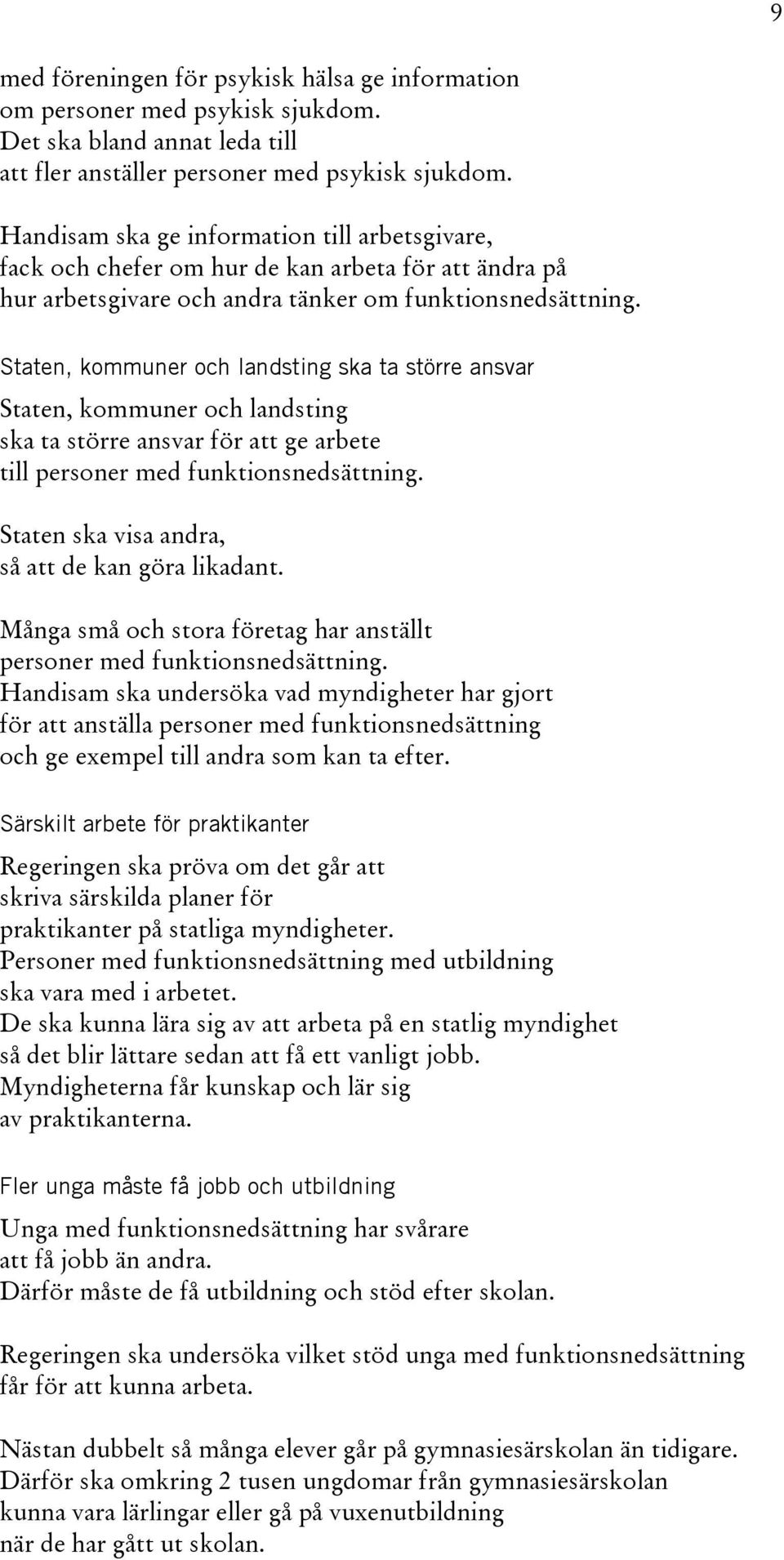 9

med föreningen för psykisk hälsa ge information om personer med psykisk sjukdom. Det ska bland annat leda till att fler anställer personer med psykisk sjukdom.

Handisam ska ge information till arbetsgivare, fack och chefer om hur de kan arbeta för att ändra på hur arbetsgivare och andra tänker om funktionsnedsättning.

Staten, kommuner och landsting ska ta större ansvar

Staten, kommuner och landsting ska ta större ansvar för att ge arbete till personer med funktionsnedsättning.

Staten ska visa andra, så att de kan göra likadant.

Många små och stora företag har anställt personer med funktionsnedsättning. Handisam ska undersöka vad myndigheter har gjort för att anställa personer med funktionsnedsättning och ge exempel till andra som kan ta efter.

Särskilt arbete för praktikanter

Regeringen ska pröva om det går att skriva särskilda planer för praktikanter på statliga myndigheter. Personer med funktionsnedsättning med utbildning ska vara med i arbetet. De ska kunna lära sig av att arbeta på en statlig myndighet så det blir lättare sedan att få ett vanligt jobb. Myndigheterna får kunskap och lär sig av praktikanterna.

Fler unga måste få jobb och utbildning

Unga med funktionsnedsättning har svårare att få jobb än andra. Därför måste de få utbildning och stöd efter skolan.

Regeringen ska undersöka vilket stöd unga med funktionsnedsättning får för att kunna arbeta.

Nästan dubbelt så många elever går på gymnasiesärskolan än tidigare. Därför ska omkring 2 tusen ungdomar från gymnasiesärskolan kunna vara lärlingar eller gå på vuxenutbildning när de har gått ut skolan.